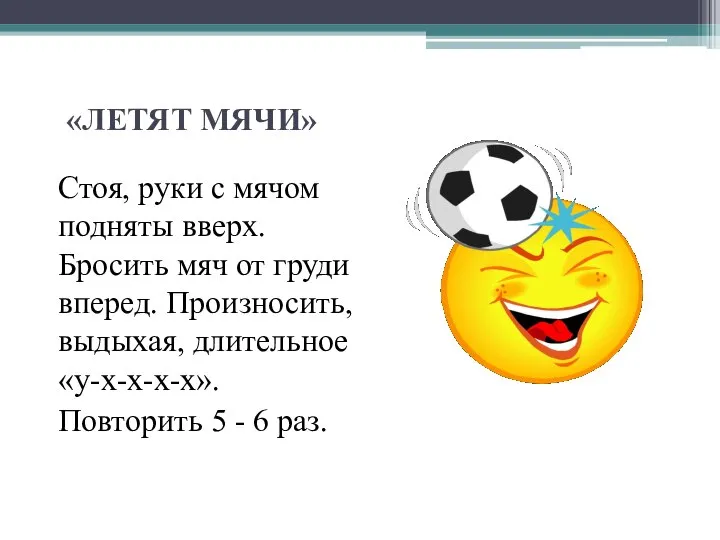 «ЛЕТЯТ МЯЧИ»

Стоя, руки с мячом подняты вверх. Бросить мяч от груди вперед. Произносить, выдыхая, длительное «у-х-х-х-х».

Повторить 5 - 6 раз.